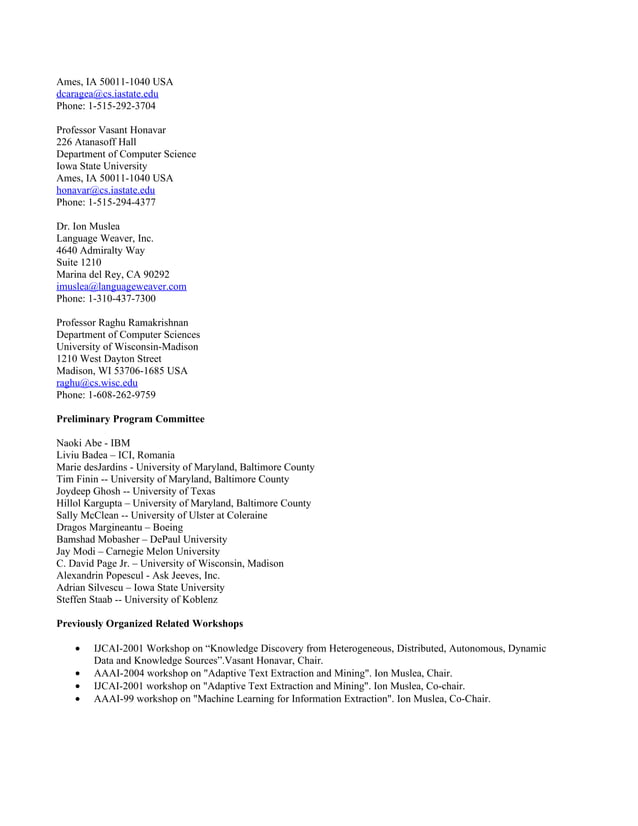 Ames, IA 50011-1040 USA
dcaragea@cs.iastate.edu
Phone: 1-515-292-3704

Professor Vasant Honavar
226 Atanasoff Hall
Department of Computer Science
Iowa State University
Ames, IA 50011-1040 USA
honavar@cs.iastate.edu
Phone: 1-515-294-4377

Dr. Ion Muslea
Language Weaver, Inc.
4640 Admiralty Way
Suite 1210
Marina del Rey, CA 90292
imuslea@languageweaver.com
Phone: 1-310-437-7300

Professor Raghu Ramakrishnan
Department of Computer Sciences
University of Wisconsin-Madison
1210 West Dayton Street
Madison, WI 53706-1685 USA
raghu@cs.wisc.edu
Phone: 1-608-262-9759

**Preliminary Program Committee**

Naoki Abe - IBM
Liviu Badea – ICI, Romania
Marie desJardins - University of Maryland, Baltimore County
Tim Finin -- University of Maryland, Baltimore County
Joydeep Ghosh -- University of Texas
Hillol Kargupta – University of Maryland, Baltimore County
Sally McClean -- University of Ulster at Coleraine
Dragos Margineantu – Boeing
Bamshad Mobasher – DePaul University
Jay Modi – Carnegie Melon University
C. David Page Jr. – University of Wisconsin, Madison
Alexandrin Popescul - Ask Jeeves, Inc.
Adrian Silvescu – Iowa State University
Steffen Staab -- University of Koblenz

**Previously Organized Related Workshops**

• IJCAI-2001 Workshop on “Knowledge Discovery from Heterogeneous, Distributed, Autonomous, Dynamic Data and Knowledge Sources”.Vasant Honavar, Chair.
• AAAI-2004 workshop on "Adaptive Text Extraction and Mining". Ion Muslea, Chair.
• IJCAI-2001 workshop on "Adaptive Text Extraction and Mining". Ion Muslea, Co-chair.
• AAAI-99 workshop on "Machine Learning for Information Extraction". Ion Muslea, Co-Chair.